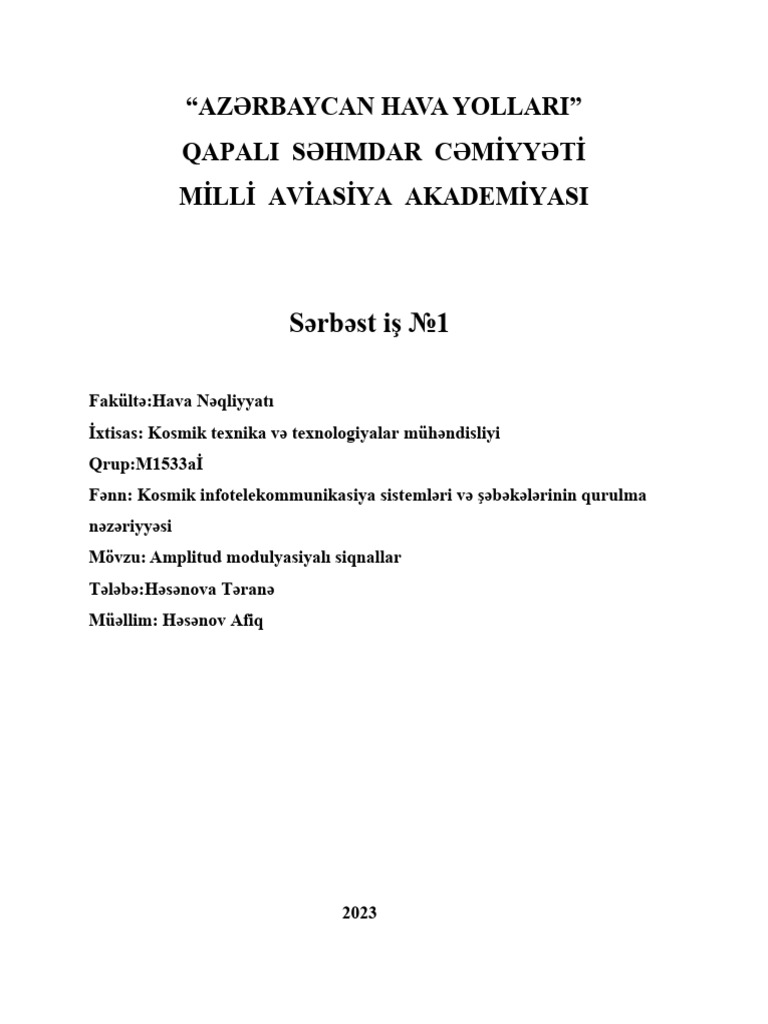 “AZƏRBAYCAN HAVA YOLLARI”
QAPALI SƏHMDAR CƏMİYYƏTİ
MİLLİ AVİASİYA AKADEMİYASI

Sərbəst iş №1

Fakültə:Hava Nəqliyyatı
İxtisas: Kosmik texnika və texnologiyalar mühəndisliyi
Qrup:M1533aİ
Fənn: Kosmik infotelekommunikasiya sistemləri və şəbəkələrinin qurulma nəzəriyyəsi
Mövzu: Amplitud modulyasiyalı siqnallar
Tələbə:Həsənova Təranə
Müəllim: Həsənov Afiq

2023